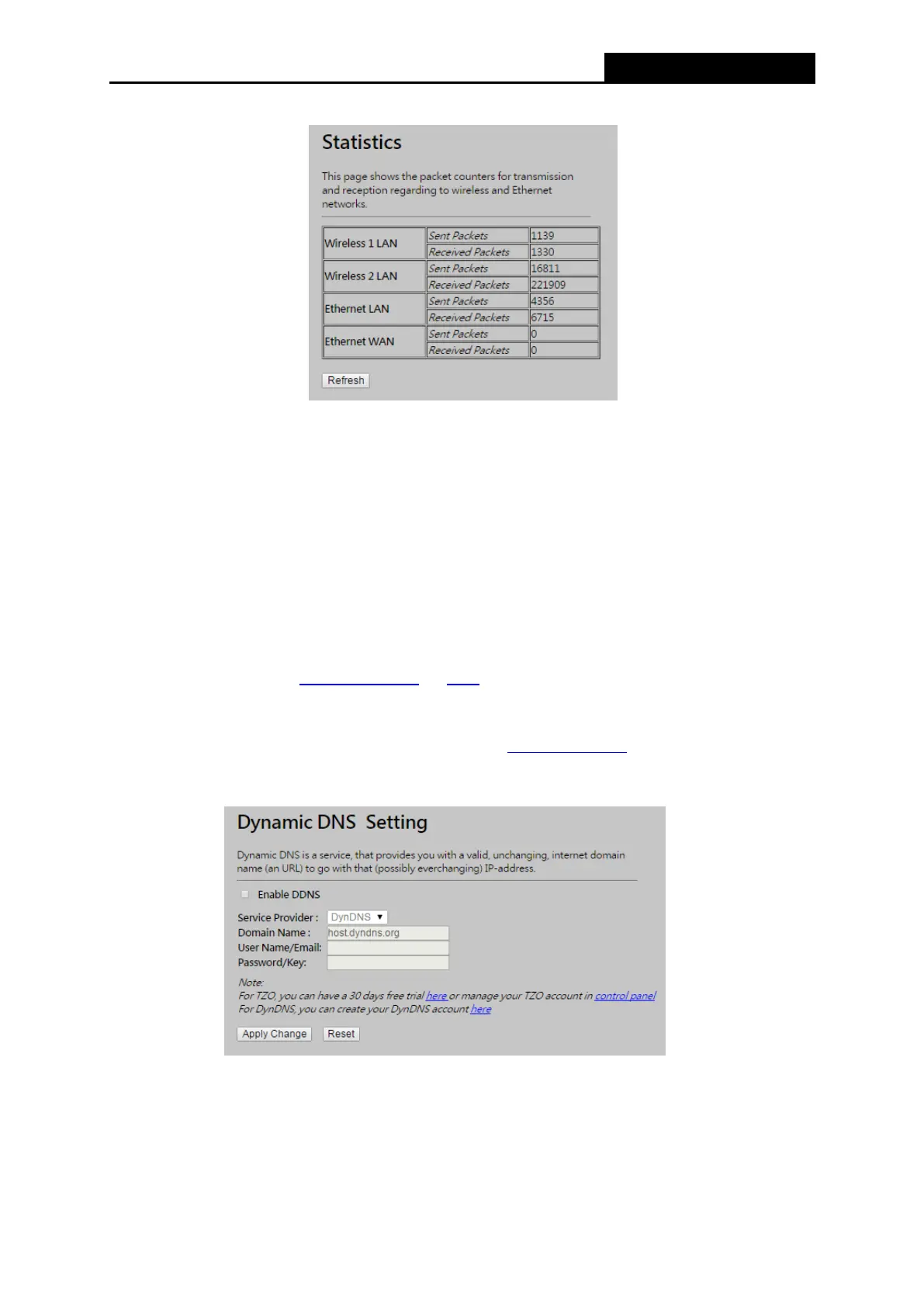 Statistics

This page shows the packet counters for transmission and reception regarding to wireless and Ethernet networks.

| Wireless 1 LAN | Sent Packets | 1139 |
|---|---|---|
| | Received Packets | 1330 |
| Wireless 2 LAN | Sent Packets | 16811 |
| | Received Packets | 221909 |
| Ethernet LAN | Sent Packets | 4356 |
| | Received Packets | 6715 |
| Ethernet WAN | Sent Packets | 0 |
| | Received Packets | 0 |

Refresh

Dynamic DNS Setting

Dynamic DNS is a service, that provides you with a valid, unchanging, internet domain name (an URL) to go with that (possibly everchanging) IP-address.

☐ Enable DDNS

Service Provider : DynDNS
Domain Name : host.dyndns.org
User Name/Email:
Password/Key:

Note:
For TZO, you can have a 30 days free trial here or manage your TZO account in control panel
For DynDNS, you can create your DynDNS account here

Apply Change Reset